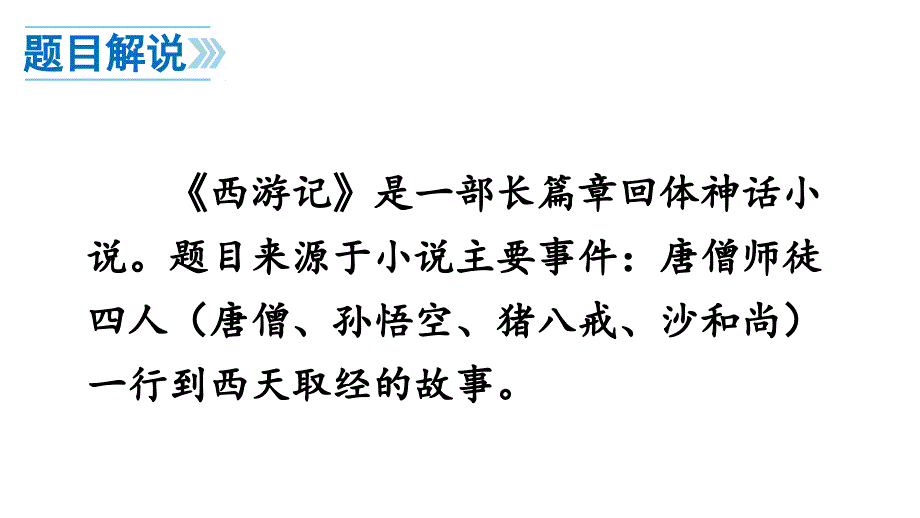 题目解说

《西游记》是一部长篇章回体神话小说。题目来源于小说主要事件：唐僧师徒四人（唐僧、孙悟空、猪八戒、沙和尚）一行到西天取经的故事。